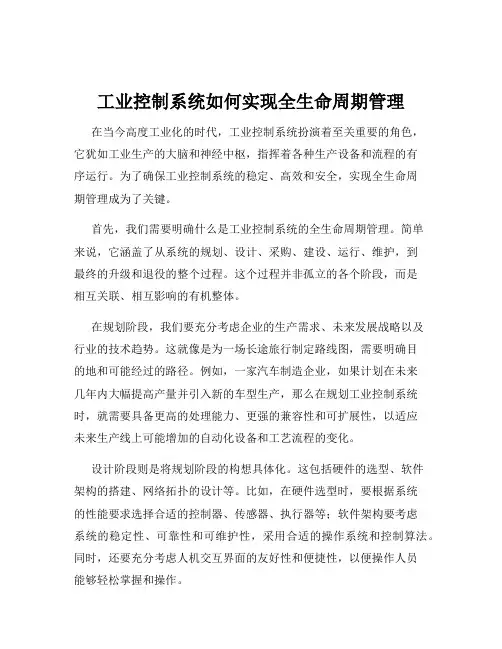 工业控制系统如何实现全生命周期管理

在当今高度工业化的时代，工业控制系统扮演着至关重要的角色，它犹如工业生产的大脑和神经中枢，指挥着各种生产设备和流程的有序运行。为了确保工业控制系统的稳定、高效和安全，实现全生命周期管理成为了关键。

首先，我们需要明确什么是工业控制系统的全生命周期管理。简单来说，它涵盖了从系统的规划、设计、采购、建设、运行、维护，到最终的升级和退役的整个过程。这个过程并非孤立的各个阶段，而是相互关联、相互影响的有机整体。

在规划阶段，我们要充分考虑企业的生产需求、未来发展战略以及行业的技术趋势。这就像是为一场长途旅行制定路线图，需要明确目的地和可能经过的路径。例如，一家汽车制造企业，如果计划在未来几年内大幅提高产量并引入新的车型生产，那么在规划工业控制系统时，就需要具备更高的处理能力、更强的兼容性和可扩展性，以适应未来生产线上可能增加的自动化设备和工艺流程的变化。

设计阶段则是将规划阶段的构想具体化。这包括硬件的选型、软件架构的搭建、网络拓扑的设计等。比如，在硬件选型时，要根据系统的性能要求选择合适的控制器、传感器、执行器等；软件架构要考虑系统的稳定性、可靠性和可维护性，采用合适的操作系统和控制算法。同时，还要充分考虑人机交互界面的友好性和便捷性，以便操作人员能够轻松掌握和操作。